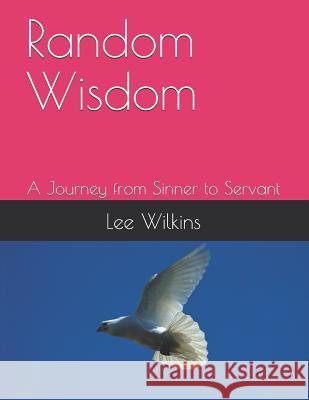 Random Wisdom

A Journey from Sinner to Servant

Lee Wilkins

Kraina Książek